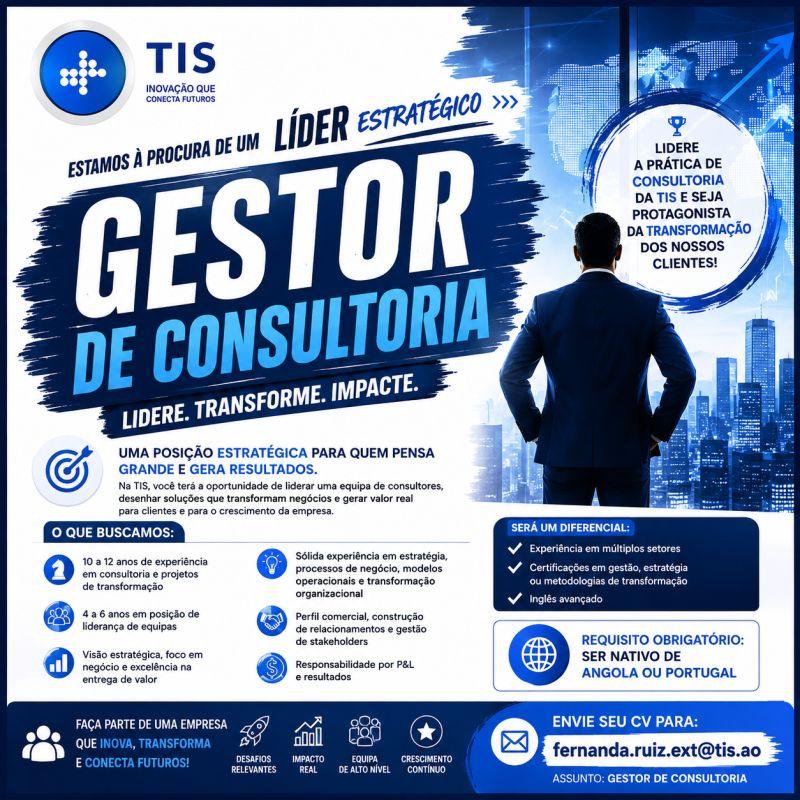 TIS
INOVAÇÃO QUE
CONECTA FUTUROS

ESTAMOS À PROCURA DE UM LÍDER ESTRATÉGICO >>>

GESTOR
DE CONSULTORIA

LIDERE. TRANSFORME. IMPACTE.

LIDERE
A PRÁTICA DE
CONSULTORIA
DA TIS E SEJA
PROTAGONISTA
DA TRANSFORMAÇÃO
DOS NOSSOS
CLIENTES!

UMA POSIÇÃO ESTRATÉGICA PARA QUEM PENSA GRANDE E GERA RESULTADOS.

Na TIS, você terá a oportunidade de liderar uma equipa de consultores, desenhar soluções que transformam negócios e gerar valor real para clientes e para o crescimento da empresa.

O QUE BUSCAMOS:

10 a 12 anos de experiência em consultoria e projetos de transformação

4 a 6 anos em posição de liderança de equipas

Visão estratégica, foco em negócio e excelência na entrega de valor

Sólida experiência em estratégia, processos de negócio, modelos operacionais e transformação organizacional

Perfil comercial, construção de relacionamentos e gestão de stakeholders

Responsabilidade por P&L e resultados

SERÁ UM DIFERENCIAL:
✓ Experiência em múltiplos setores
✓ Certificações em gestão, estratégia ou metodologias de transformação
✓ Inglês avançado

REQUISITO OBRIGATÓRIO:
SER NATIVO DE
ANGOLA OU PORTUGAL

FAÇA PARTE DE UMA EMPRESA QUE INOVA, TRANSFORMA E CONECTA FUTUROS!

DESAFIOS RELEVANTES
IMPACTO REAL
EQUIPA DE ALTO NÍVEL
CRESCIMENTO CONTÍNUO

ENVIE SEU CV PARA:
fernanda.ruiz.ext@tis.ao
ASSUNTO: GESTOR DE CONSULTORIA